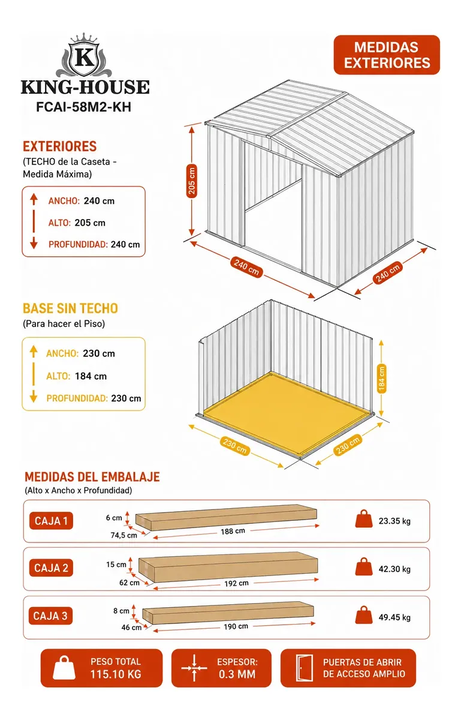 K
KING-HOUSE
FCAI-58M2-KH

MEDIDAS EXTERIORES

EXTERIORES
(TECHO de la Caseta - Medida Máxima)

ANCHO: 240 cm
ALTO: 205 cm
PROFUNDIDAD: 240 cm

205 cm
240 cm
240 cm

BASE SIN TECHO
(Para hacer el Piso)

ANCHO: 230 cm
ALTO: 184 cm
PROFUNDIDAD: 230 cm

184 cm
230 cm
230 cm

MEDIDAS DEL EMBALAJE
(Alto x Ancho x Profundidad)

CAJA 1
6 cm
74,5 cm
188 cm
23.35 kg

CAJA 2
15 cm
62 cm
192 cm
42.30 kg

CAJA 3
8 cm
46 cm
190 cm
49.45 kg

PESO TOTAL
115.10 KG

ESPESOR:
0.3 MM

PUERTAS DE ABRIR
DE ACCESO AMPLIO